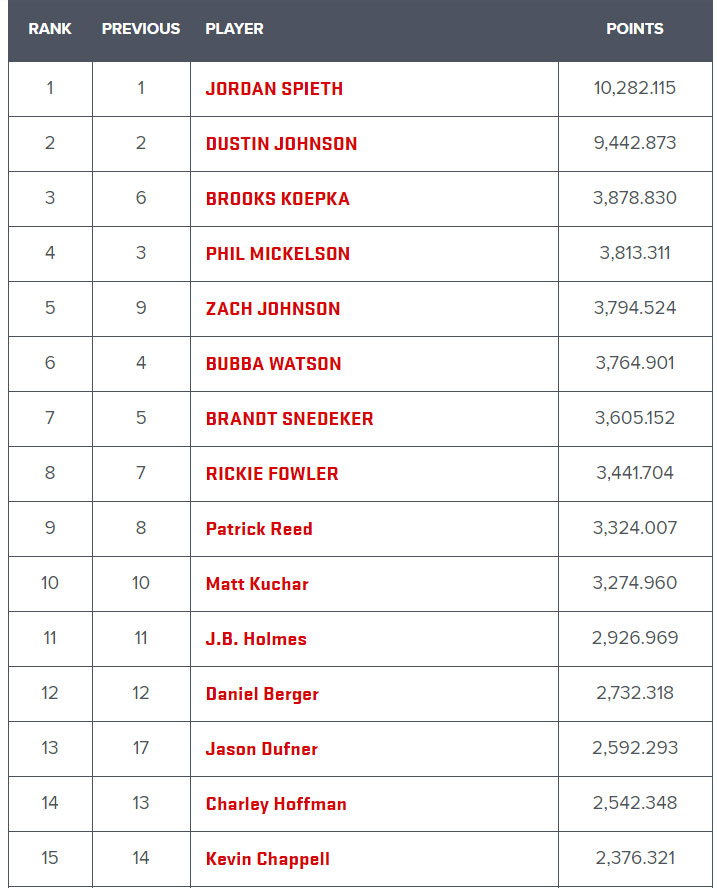 | RANK | PREVIOUS | PLAYER | POINTS |
|---|---|---|---|
| 1 | 1 | JORDAN SPIETH | 10,282.115 |
| 2 | 2 | DUSTIN JOHNSON | 9,442.873 |
| 3 | 6 | BROOKS KOEPKA | 3,878.830 |
| 4 | 3 | PHIL MICKELSON | 3,813.311 |
| 5 | 9 | ZACH JOHNSON | 3,794.524 |
| 6 | 4 | BUBBA WATSON | 3,764.901 |
| 7 | 5 | BRANDT SNEDEKER | 3,605.152 |
| 8 | 7 | RICKIE FOWLER | 3,441.704 |
| 9 | 8 | Patrick Reed | 3,324.007 |
| 10 | 10 | Matt Kuchar | 3,274.960 |
| 11 | 11 | J.B. Holmes | 2,926.969 |
| 12 | 12 | Daniel Berger | 2,732.318 |
| 13 | 17 | Jason Dufner | 2,592.293 |
| 14 | 13 | Charley Hoffman | 2,542.348 |
| 15 | 14 | Kevin Chappell | 2,376.321 |